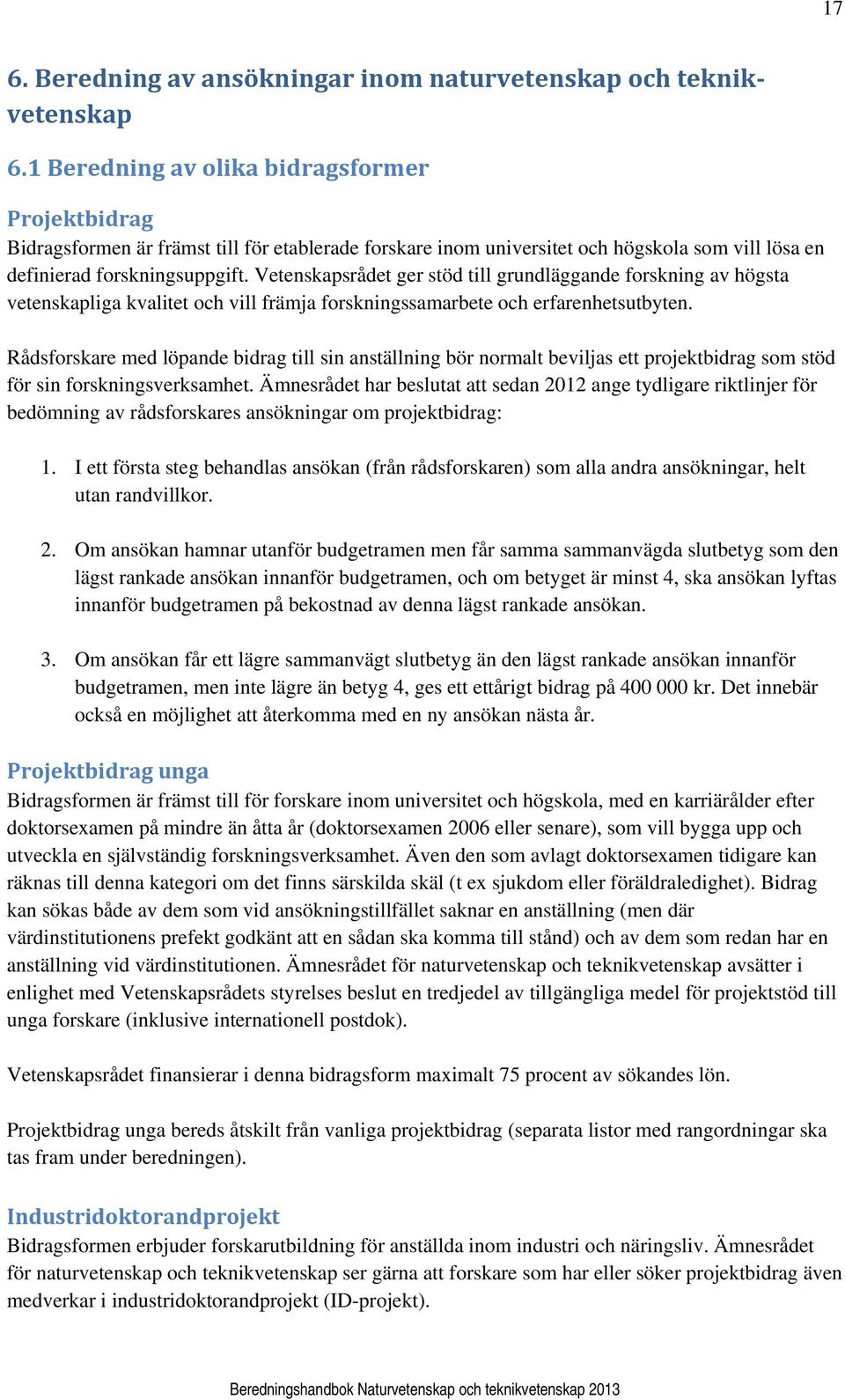 17

6. Beredning av ansökningar inom naturvetenskap och teknikvetenskap

6.1 Beredning av olika bidragsformer

Projektbidrag

Bidragsformen är främst till för etablerade forskare inom universitet och högskola som vill lösa en definierad forskningsuppgift. Vetenskapsrådet ger stöd till grundläggande forskning av högsta vetenskapliga kvalitet och vill främja forskningssamarbete och erfarenhetsutbyten.

Rådsforskare med löpande bidrag till sin anställning bör normalt beviljas ett projektbidrag som stöd för sin forskningsverksamhet. Ämnesrådet har beslutat att sedan 2012 ange tydligare riktlinjer för bedömning av rådsforskares ansökningar om projektbidrag:

1. I ett första steg behandlas ansökan (från rådsforskaren) som alla andra ansökningar, helt utan randvillkor.

2. Om ansökan hamnar utanför budgetramen men får samma sammanvägda slutbetyg som den lägst rankade ansökan innanför budgetramen, och om betyget är minst 4, ska ansökan lyftas innanför budgetramen på bekostnad av denna lägst rankade ansökan.

3. Om ansökan får ett lägre sammanvägt slutbetyg än den lägst rankade ansökan innanför budgetramen, men inte lägre än betyg 4, ges ett ettårigt bidrag på 400 000 kr. Det innebär också en möjlighet att återkomma med en ny ansökan nästa år.

Projektbidrag unga

Bidragsformen är främst till för forskare inom universitet och högskola, med en karriärålder efter doktorsexamen på mindre än åtta år (doktorsexamen 2006 eller senare), som vill bygga upp och utveckla en självständig forskningsverksamhet. Även den som avlagt doktorsexamen tidigare kan räknas till denna kategori om det finns särskilda skäl (t ex sjukdom eller föräldraledighet). Bidrag kan sökas både av dem som vid ansökningstillfället saknar en anställning (men där värdinstitutionens prefekt godkänt att en sådan ska komma till stånd) och av dem som redan har en anställning vid värdinstitutionen. Ämnesrådet för naturvetenskap och teknikvetenskap avsätter i enlighet med Vetenskapsrådets styrelses beslut en tredjedel av tillgängliga medel för projektstöd till unga forskare (inklusive internationell postdok).

Vetenskapsrådet finansierar i denna bidragsform maximalt 75 procent av sökandes lön.

Projektbidrag unga bereds åtskilt från vanliga projektbidrag (separata listor med rangordningar ska tas fram under beredningen).

Industridoktorandprojekt

Bidragsformen erbjuder forskarutbildning för anställda inom industri och näringsliv. Ämnesrådet för naturvetenskap och teknikvetenskap ser gärna att forskare som har eller söker projektbidrag även medverkar i industridoktorandprojekt (ID-projekt).

Beredningshandbok Naturvetenskap och teknikvetenskap 2013